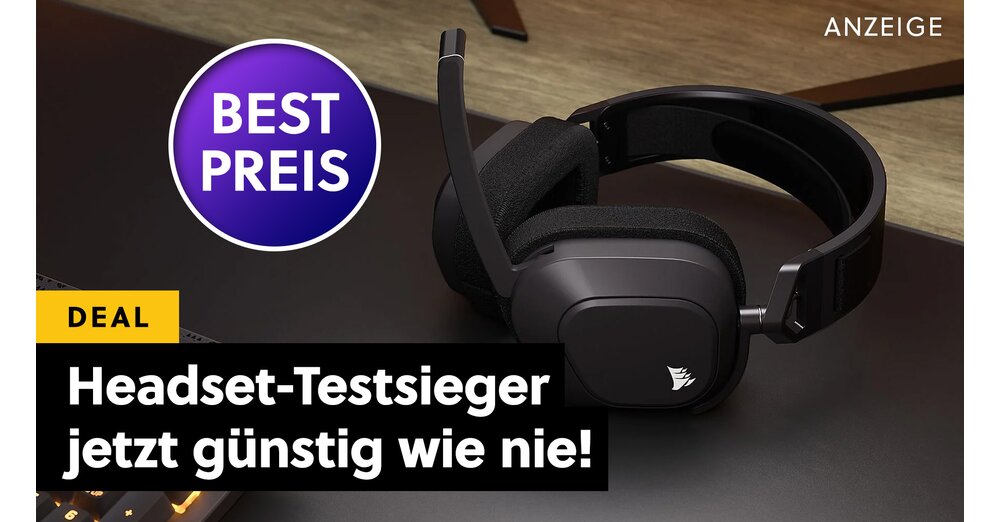 ANZEIGE

BEST PREIS

DEAL

Headset-Testsieger jetzt günstig wie nie!